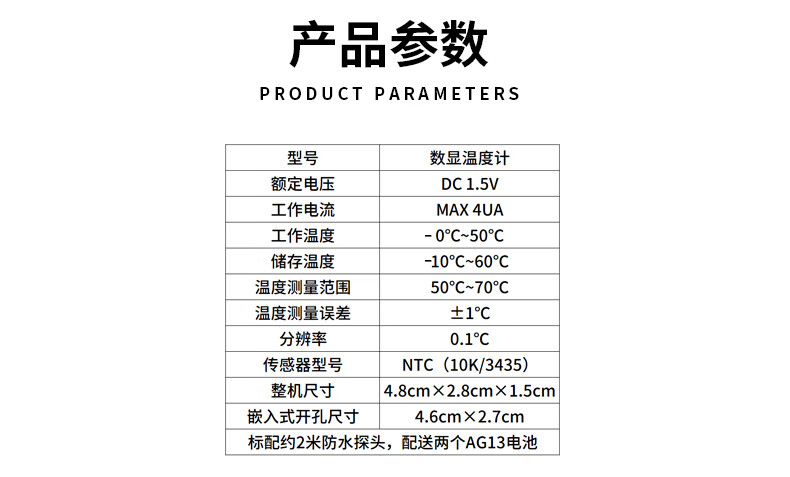 产品参数

PRODUCT PARAMETERS

| 型号 | 数显温度计 |
|---|---|
| 额定电压 | DC 1.5V |
| 工作电流 | MAX 4UA |
| 工作温度 | - 0°C~50°C |
| 储存温度 | -10°C~60°C |
| 温度测量范围 | 50°C~70°C |
| 温度测量误差 | ±1°C |
| 分辨率 | 0.1°C |
| 传感器型号 | NTC（10K/3435） |
| 整机尺寸 | 4.8cm×2.8cm×1.5cm |
| 嵌入式开孔尺寸 | 4.6cm×2.7cm |
| 标配约2米防水探头，配送两个AG13电池 | |